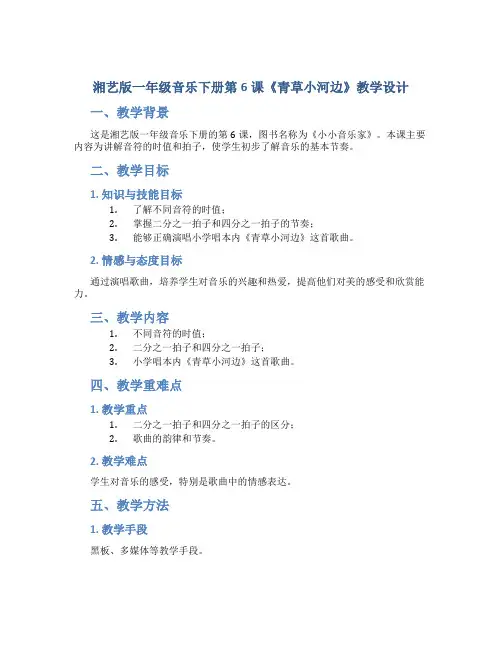 湘艺版一年级音乐下册第 6 课《青草小河边》教学设计

一、教学背景

这是湘艺版一年级音乐下册的第 6 课，图书名称为《小小音乐家》。本课主要内容为讲解音符的时值和拍子，使学生初步了解音乐的基本节奏。

二、教学目标

1. 知识与技能目标

1. 了解不同音符的时值；
2. 掌握二分之一拍子和四分之一拍子的节奏；
3. 能够正确演唱小学唱本内《青草小河边》这首歌曲。

2. 情感与态度目标

通过演唱歌曲，培养学生对音乐的兴趣和热爱，提高他们对美的感受和欣赏能力。

三、教学内容

1. 不同音符的时值；
2. 二分之一拍子和四分之一拍子；
3. 小学唱本内《青草小河边》这首歌曲。

四、教学重难点

1. 教学重点

1. 二分之一拍子和四分之一拍子的区分；
2. 歌曲的韵律和节奏。

2. 教学难点

学生对音乐的感受，特别是歌曲中的情感表达。

五、教学方法

1. 教学手段

黑板、多媒体等教学手段。